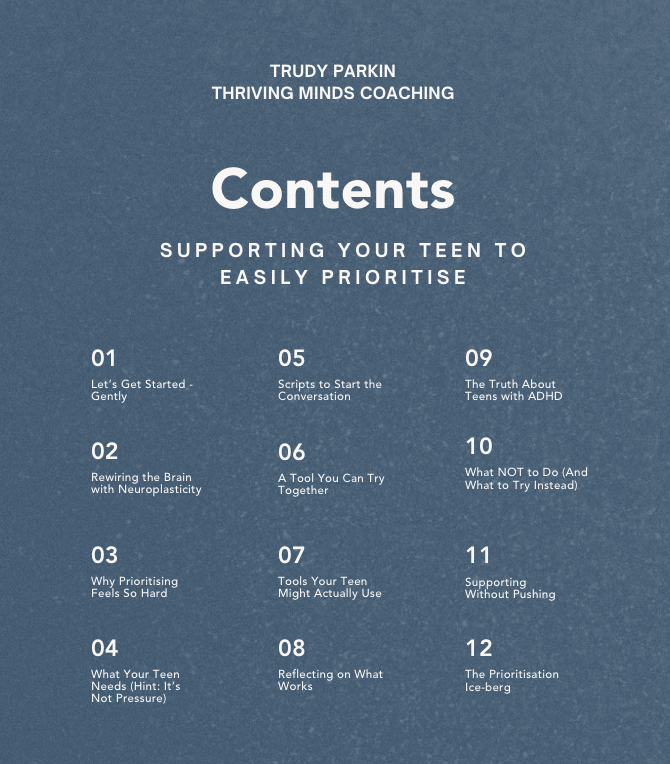 TRUDY PARKIN
THRIVING MINDS COACHING

Contents

SUPPORTING YOUR TEEN TO EASILY PRIORITISE

01
Let's Get Started - Gently

02
Rewiring the Brain with Neuroplasticity

03
Why Prioritising Feels So Hard

04
What Your Teen Needs (Hint: It's Not Pressure)

05
Scripts to Start the Conversation

06
A Tool You Can Try Together

07
Tools Your Teen Might Actually Use

08
Reflecting on What Works

09
The Truth About Teens with ADHD

10
What NOT to Do (And What to Try Instead)

11
Supporting Without Pushing

12
The Prioritisation Ice-berg